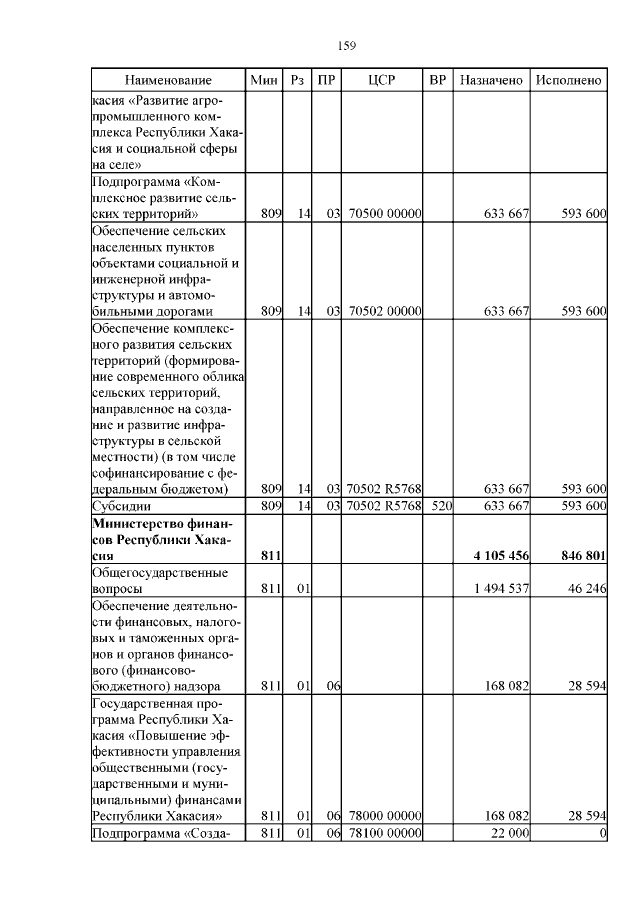 159

| Наименование | Мин | Рз | ПР | ЦСР | ВР | Назначено | Исполнено |
|---|---|---|---|---|---|---|---|
| касия «Развитие агропромышленного комплекса Республики Хакасия и социальной сферы на селе» | | | | | | | |
| Подпрограмма «Комплексное развитие сельских территорий» | 809 | 14 | 03 | 70500 00000 | | 633 667 | 593 600 |
| Обеспечение сельских населенных пунктов объектами социальной и инженерной инфраструктуры и автомобильными дорогами | 809 | 14 | 03 | 70502 00000 | | 633 667 | 593 600 |
| Обеспечение комплексного развития сельских территорий (формирование современного облика сельских территорий, направленное на создание и развитие инфраструктуры в сельской местности) (в том числе софинансирование с федеральным бюджетом) | 809 | 14 | 03 | 70502 R5768 | | 633 667 | 593 600 |
| Субсидии | 809 | 14 | 03 | 70502 R5768 | 520 | 633 667 | 593 600 |
| **Министерство финансов Республики Хакасия** | **811** | | | | | **4 105 456** | **846 801** |
| Общегосударственные вопросы | 811 | 01 | | | | 1 494 537 | 46 246 |
| Обеспечение деятельности финансовых, налоговых и таможенных органов и органов финансового (финансово-бюджетного) надзора | 811 | 01 | 06 | | | 168 082 | 28 594 |
| Государственная программа Республики Хакасия «Повышение эффективности управления общественными (государственными и муниципальными) финансами Республики Хакасия» | 811 | 01 | 06 | 78000 00000 | | 168 082 | 28 594 |
| Подпрограмма «Созда- | 811 | 01 | 06 | 78100 00000 | | 22 000 | 0 |